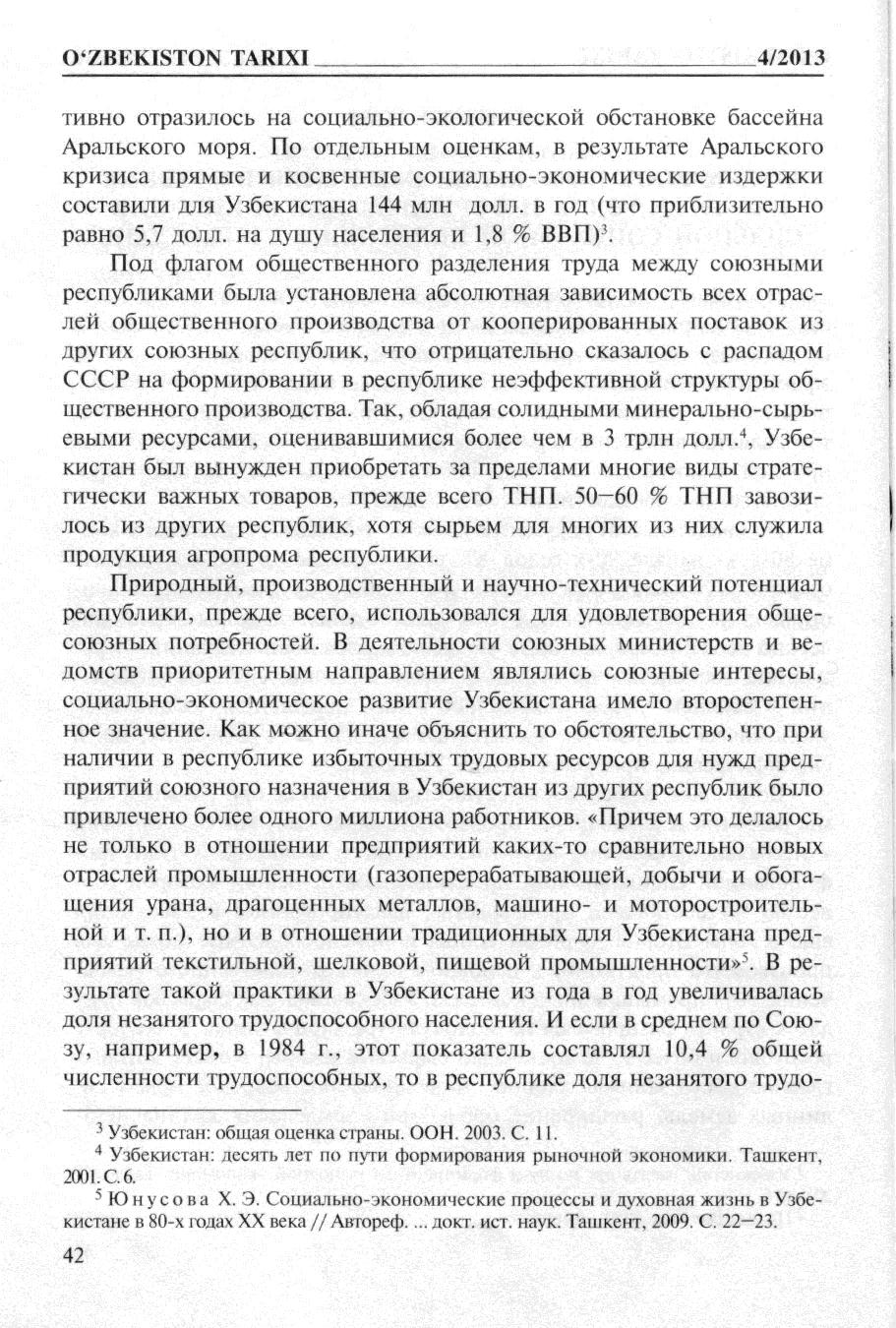 O‘ZBEKISTON TARIXI 4/2013

тивно отразилось на социально-экологической обстановке бассейна Аральского моря. По отдельным оценкам, в результате Аральского кризиса прямые и косвенные социально-экономические издержки составили для Узбекистана 144 млн долл. в год (что приблизительно равно 5,7 долл. на душу населения и 1,8 % ВВП)$^3$.

Под флагом общественного разделения труда между союзными республиками была установлена абсолютная зависимость всех отраслей общественного производства от кооперированных поставок из других союзных республик, что отрицательно сказалось с распадом СССР на формировании в республике неэффективной структуры общественного производства. Так, обладая солидными минерально-сырьевыми ресурсами, оценивавшимися более чем в 3 трлн долл.$^4$, Узбекистан был вынужден приобретать за пределами многие виды стратегически важных товаров, прежде всего ТНП. 50–60 % ТНП завозилось из других республик, хотя сырьем для многих из них служила продукция агропрома республики.

Природный, производственный и научно-технический потенциал республики, прежде всего, использовался для удовлетворения общесоюзных потребностей. В деятельности союзных министерств и ведомств приоритетным направлением являлись союзные интересы, социально-экономическое развитие Узбекистана имело второстепенное значение. Как можно иначе объяснить то обстоятельство, что при наличии в республике избыточных трудовых ресурсов для нужд предприятий союзного назначения в Узбекистан из других республик было привлечено более одного миллиона работников. «Причем это делалось не только в отношении предприятий каких-то сравнительно новых отраслей промышленности (газоперерабатывающей, добычи и обогащения урана, драгоценных металлов, машино- и моторостроительной и т. п.), но и в отношении традиционных для Узбекистана предприятий текстильной, шелковой, пищевой промышленности»$^5$. В результате такой практики в Узбекистане из года в год увеличивалась доля незанятого трудоспособного населения. И если в среднем по Союзу, например, в 1984 г., этот показатель составлял 10,4 % общей численности трудоспособных, то в республике доля незанятого трудо-

$^3$ Узбекистан: общая оценка страны. ООН. 2003. С. 11.
$^4$ Узбекистан: десять лет по пути формирования рыночной экономики. Ташкент, 2001. С. 6.
$^5$ Юнусова Х. Э. Социально-экономические процессы и духовная жизнь в Узбекистане в 80-х годах XX века // Автореф. ... докт. ист. наук. Ташкент, 2009. С. 22–23.

42